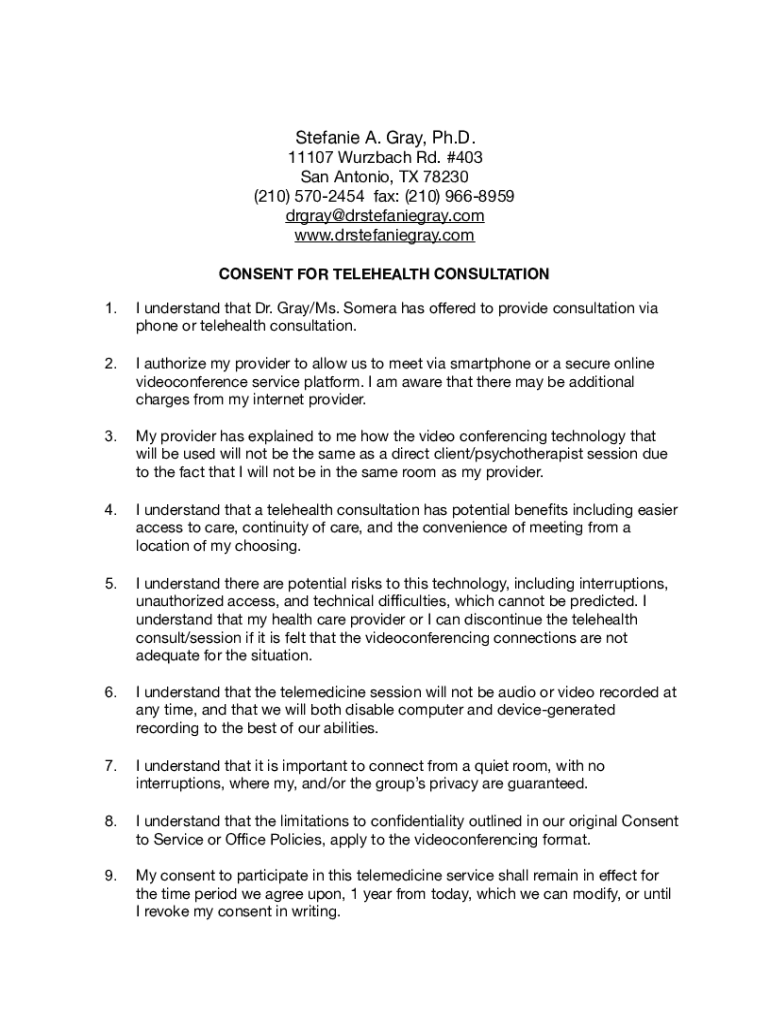 Stefanie A. Gray, Ph.D.
11107 Wurzbach Rd. #403
San Antonio, TX 78230
(210) 570-2454 fax: (210) 966-8959
drgray@drstefaniegray.com
www.drstefaniegray.com

CONSENT FOR TELEHEALTH CONSULTATION

1. I understand that Dr. Gray/Ms. Somera has offered to provide consultation via phone or telehealth consultation.

2. I authorize my provider to allow us to meet via smartphone or a secure online videoconference service platform. I am aware that there may be additional charges from my internet provider.

3. My provider has explained to me how the video conferencing technology that will be used will not be the same as a direct client/psychotherapist session due to the fact that I will not be in the same room as my provider.

4. I understand that a telehealth consultation has potential benefits including easier access to care, continuity of care, and the convenience of meeting from a location of my choosing.

5. I understand there are potential risks to this technology, including interruptions, unauthorized access, and technical difficulties, which cannot be predicted. I understand that my health care provider or I can discontinue the telehealth consult/session if it is felt that the videoconferencing connections are not adequate for the situation.

6. I understand that the telemedicine session will not be audio or video recorded at any time, and that we will both disable computer and device-generated recording to the best of our abilities.

7. I understand that it is important to connect from a quiet room, with no interruptions, where my, and/or the group's privacy are guaranteed.

8. I understand that the limitations to confidentiality outlined in our original Consent to Service or Office Policies, apply to the videoconferencing format.

9. My consent to participate in this telemedicine service shall remain in effect for the time period we agree upon, 1 year from today, which we can modify, or until I revoke my consent in writing.